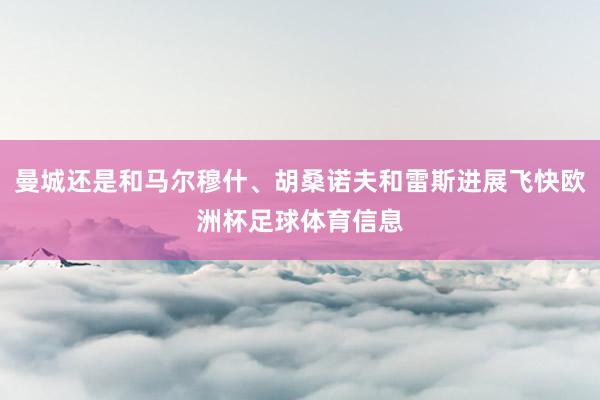 曼城还是和马尔穆什、胡桑诺夫和雷斯进展飞快欧洲杯足球体育信息